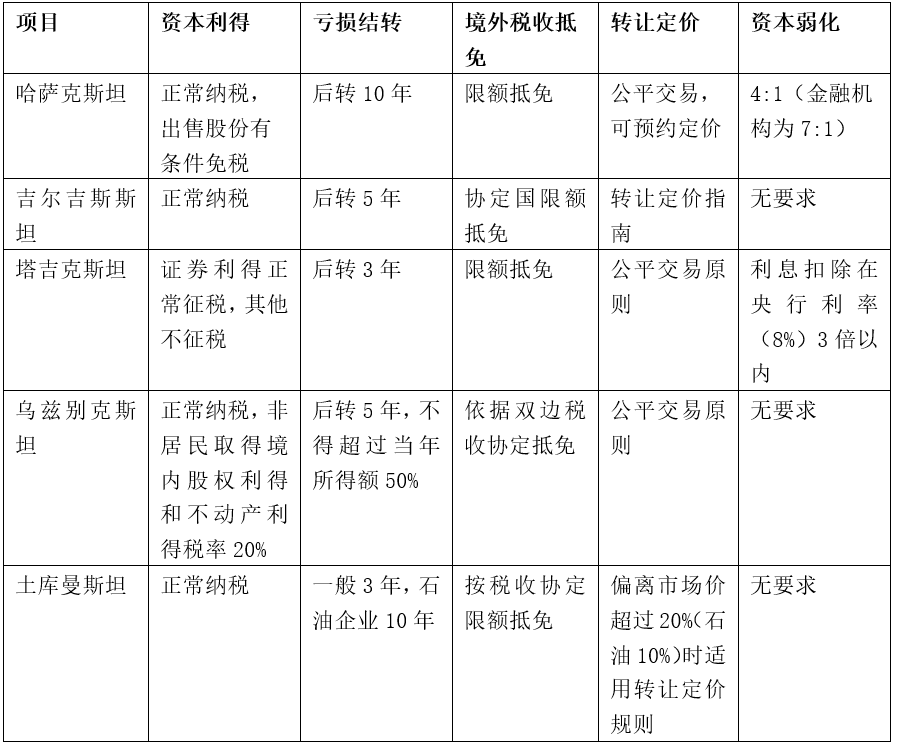 | 项目 | 资本利得 | 亏损结转 | 境外税收抵免 | 转让定价 | 资本弱化 |
|---|---|---|---|---|---|
| 哈萨克斯坦 | 正常纳税，出售股份有条件免税 | 后转 10 年 | 限额抵免 | 公平交易，可预约定价 | 4:1（金融机构为 7:1） |
| 吉尔吉斯斯坦 | 正常纳税 | 后转 5 年 | 协定国限额抵免 | 转让定价指南 | 无要求 |
| 塔吉克斯坦 | 证券利得正常征税，其他不征税 | 后转 3 年 | 限额抵免 | 公平交易原则 | 利息扣除在央行利率（8%）3 倍以内 |
| 乌兹别克斯坦 | 正常纳税，非居民取得境内股权利得和不动产利得税率 20% | 后转 5 年，不得超过当年所得额 50% | 依据双边税收协定抵免 | 公平交易原则 | 无要求 |
| 土库曼斯坦 | 正常纳税 | 一般 3 年，石油企业 10 年 | 按税收协定限额抵免 | 偏离市场价超过 20%(石油 10%)时适用转让定价规则 | 无要求 |